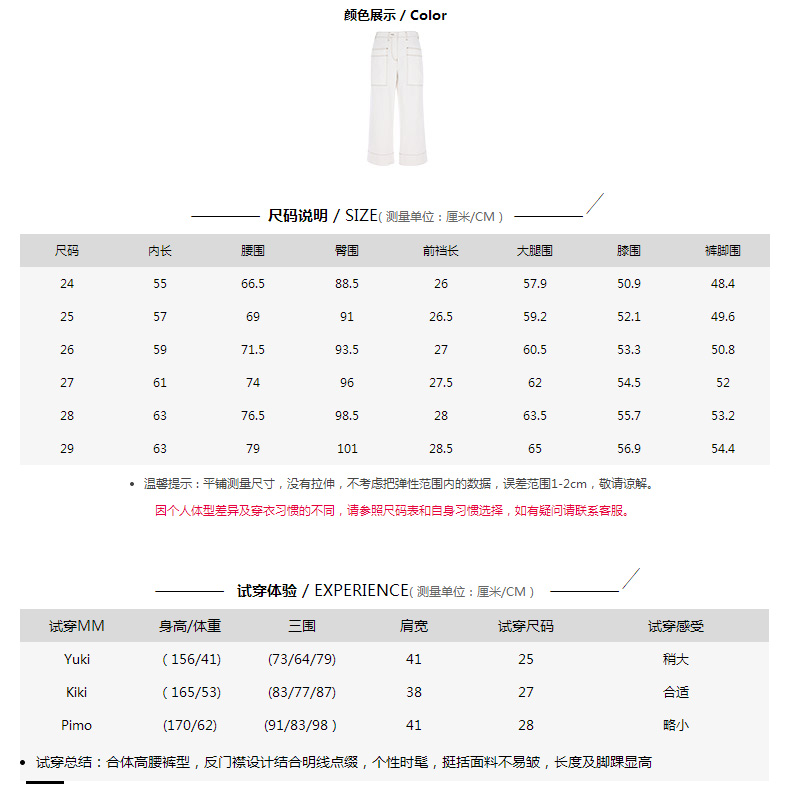 颜色展示 / Color

尺码说明 / SIZE( 测量单位：厘米/CM )

| 尺码 | 内长 | 腰围 | 臀围 | 前裆长 | 大腿围 | 膝围 | 裤脚围 |
|---|---|---|---|---|---|---|---|
| 24 | 55 | 66.5 | 88.5 | 26 | 57.9 | 50.9 | 48.4 |
| 25 | 57 | 69 | 91 | 26.5 | 59.2 | 52.1 | 49.6 |
| 26 | 59 | 71.5 | 93.5 | 27 | 60.5 | 53.3 | 50.8 |
| 27 | 61 | 74 | 96 | 27.5 | 62 | 54.5 | 52 |
| 28 | 63 | 76.5 | 98.5 | 28 | 63.5 | 55.7 | 53.2 |
| 29 | 63 | 79 | 101 | 28.5 | 65 | 56.9 | 54.4 |

• 温馨提示：平铺测量尺寸，没有拉伸，不考虑把弹性范围内的数据，误差范围1-2cm，敬请谅解。

因个人体型差异及穿衣习惯的不同，请参照尺码表和自身习惯选择，如有疑问请联系客服。

试穿体验 / EXPERIENCE( 测量单位：厘米/CM )

| 试穿MM | 身高/体重 | 三围 | 肩宽 | 试穿尺码 | 试穿感受 |
|---|---|---|---|---|---|
| Yuki | ( 156/41) | (73/64/79) | 41 | 25 | 稍大 |
| Kiki | ( 165/53) | (83/77/87) | 38 | 27 | 合适 |
| Pimo | (170/62) | (91/83/98 ) | 41 | 28 | 略小 |

• 试穿总结：合体高腰裤型，反门襟设计结合明线点缀，个性时髦，挺括面料不易皱，长度及脚踝显高